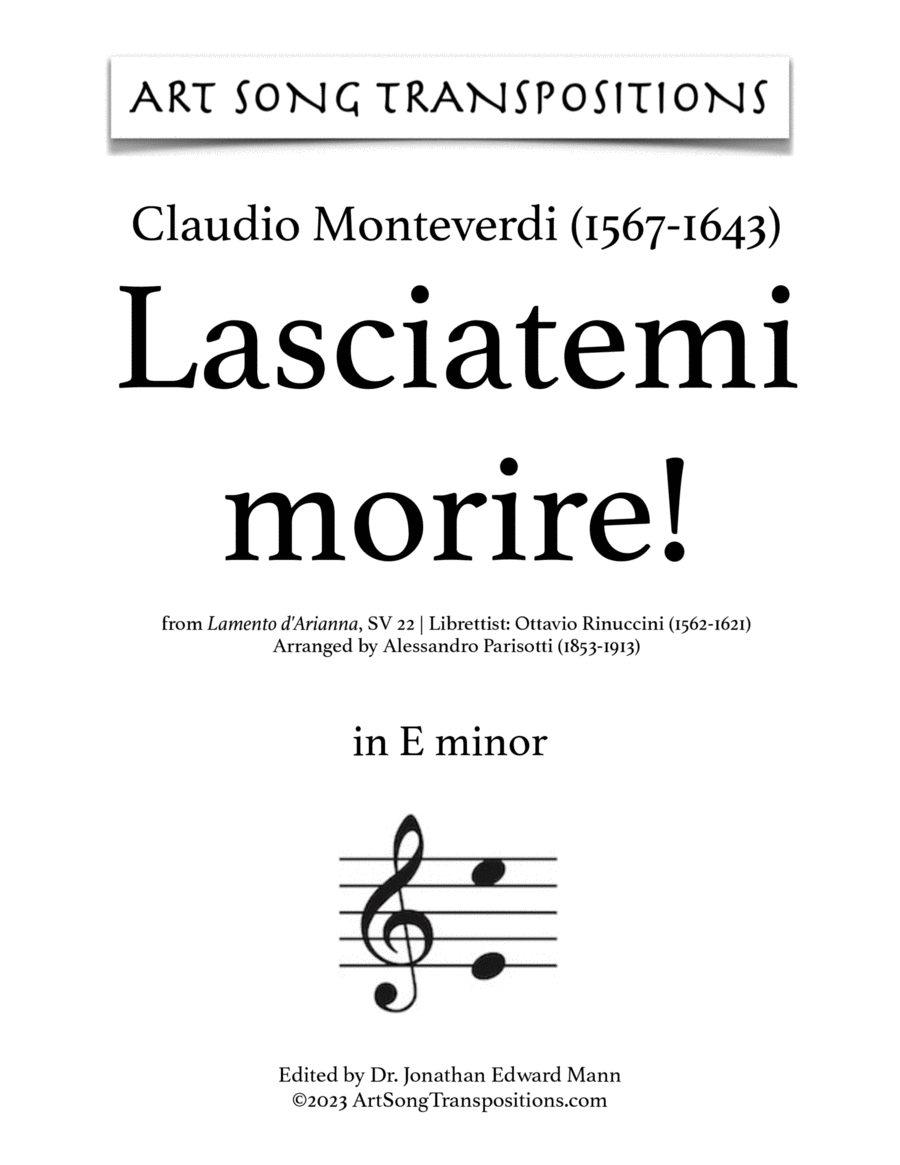 ART SONG TRANSPOSITIONS

Claudio Monteverdi (1567-1643)

Lasciatemi morire!

from Lamento d'Arianna, SV 22 | Librettist: Ottavio Rinuccini (1562-1621)
Arranged by Alessandro Parisotti (1853-1913)

in E minor

Edited by Dr. Jonathan Edward Mann
©2023 ArtSongTranspositions.com